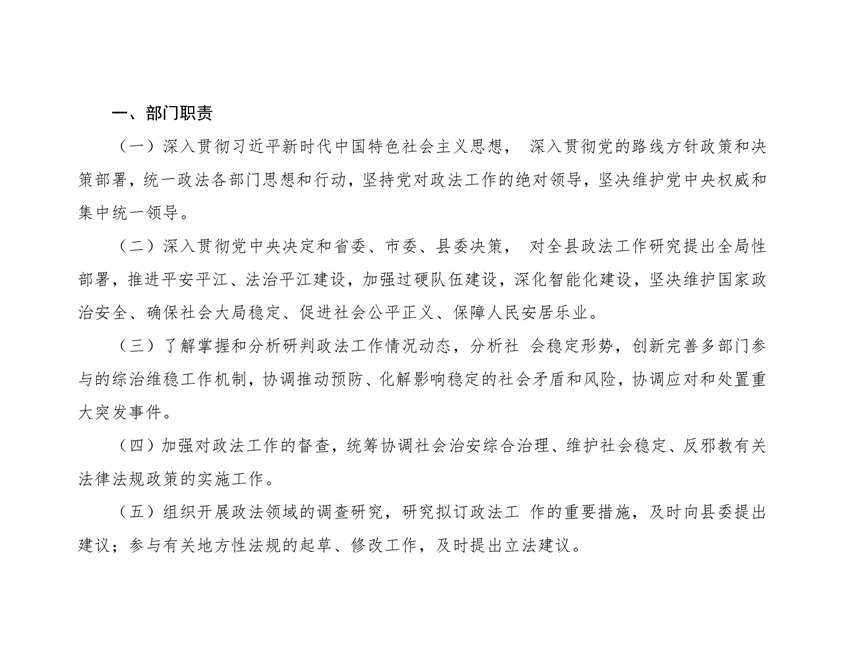 一、部门职责

（一）深入贯彻习近平新时代中国特色社会主义思想， 深入贯彻党的路线方针政策和决策部署，统一政法各部门思想和行动，坚持党对政法工作的绝对领导，坚决维护党中央权威和集中统一领导。

（二）深入贯彻党中央决定和省委、市委、县委决策， 对全县政法工作研究提出全局性部署，推进平安平江、法治平江建设，加强过硬队伍建设，深化智能化建设，坚决维护国家政治安全、确保社会大局稳定、促进社会公平正义、保障人民安居乐业。

（三）了解掌握和分析研判政法工作情况动态，分析社 会稳定形势，创新完善多部门参与的综治维稳工作机制，协调推动预防、化解影响稳定的社会矛盾和风险，协调应对和处置重大突发事件。

（四）加强对政法工作的督查，统筹协调社会治安综合治理、维护社会稳定、反邪教有关法律法规政策的实施工作。

（五）组织开展政法领域的调查研究，研究拟订政法工 作的重要措施，及时向县委提出建议；参与有关地方性法规的起草、修改工作，及时提出立法建议。